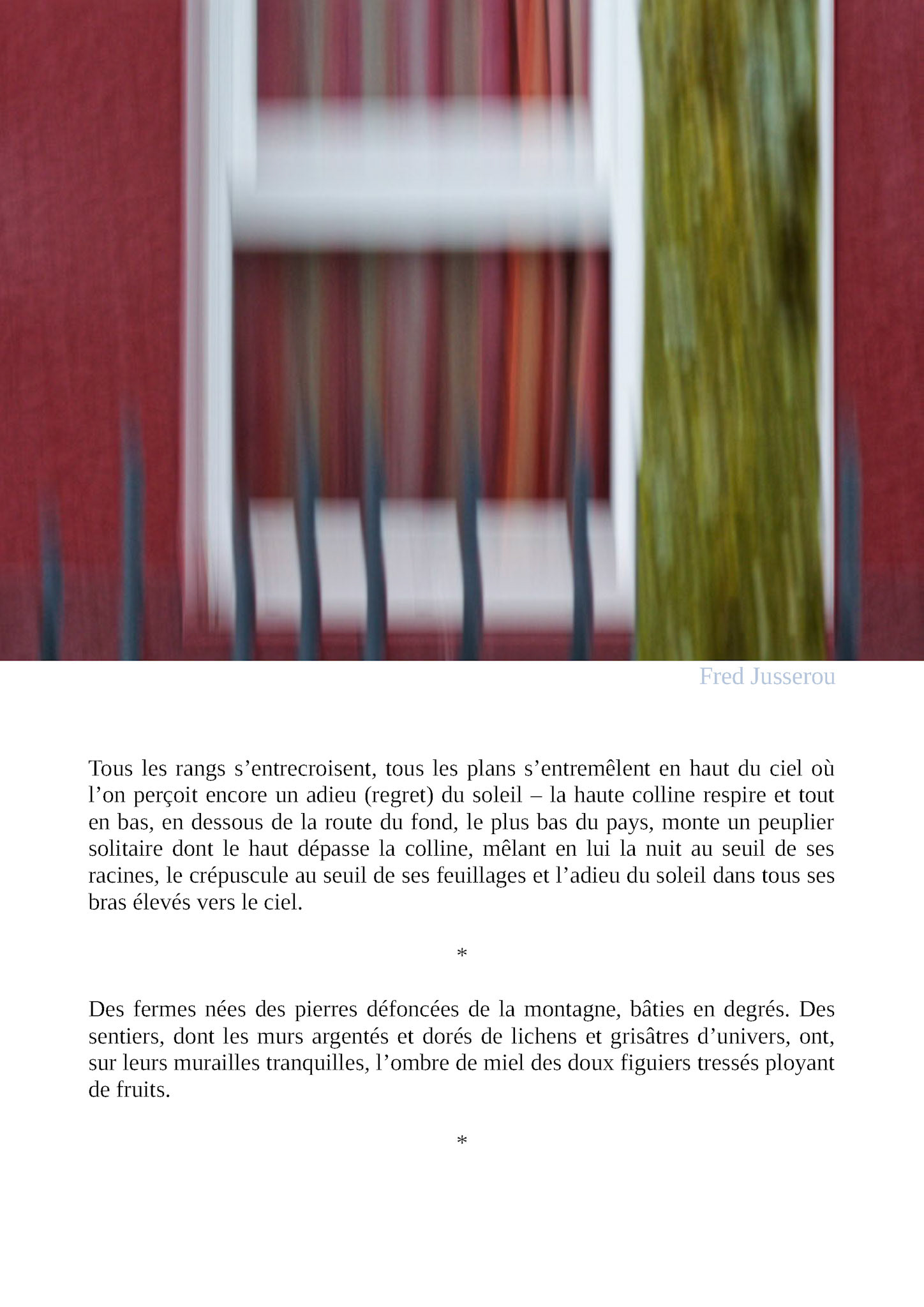 Fred Jusserou

Tous les rangs s’entrecroisent, tous les plans s’entremêlent en haut du ciel où l’on perçoit encore un adieu (regret) du soleil – la haute colline respire et tout en bas, en dessous de la route du fond, le plus bas du pays, monte un peuplier solitaire dont le haut dépasse la colline, mêlant en lui la nuit au seuil de ses racines, le crépuscule au seuil de ses feuillages et l’adieu du soleil dans tous ses bras élevés vers le ciel.

*

Des fermes nées des pierres défoncées de la montagne, bâties en degrés. Des sentiers, dont les murs argentés et dorés de lichens et grisâtres d’univers, ont, sur leurs murailles tranquilles, l’ombre de miel des doux figuiers tressés ployant de fruits.

*